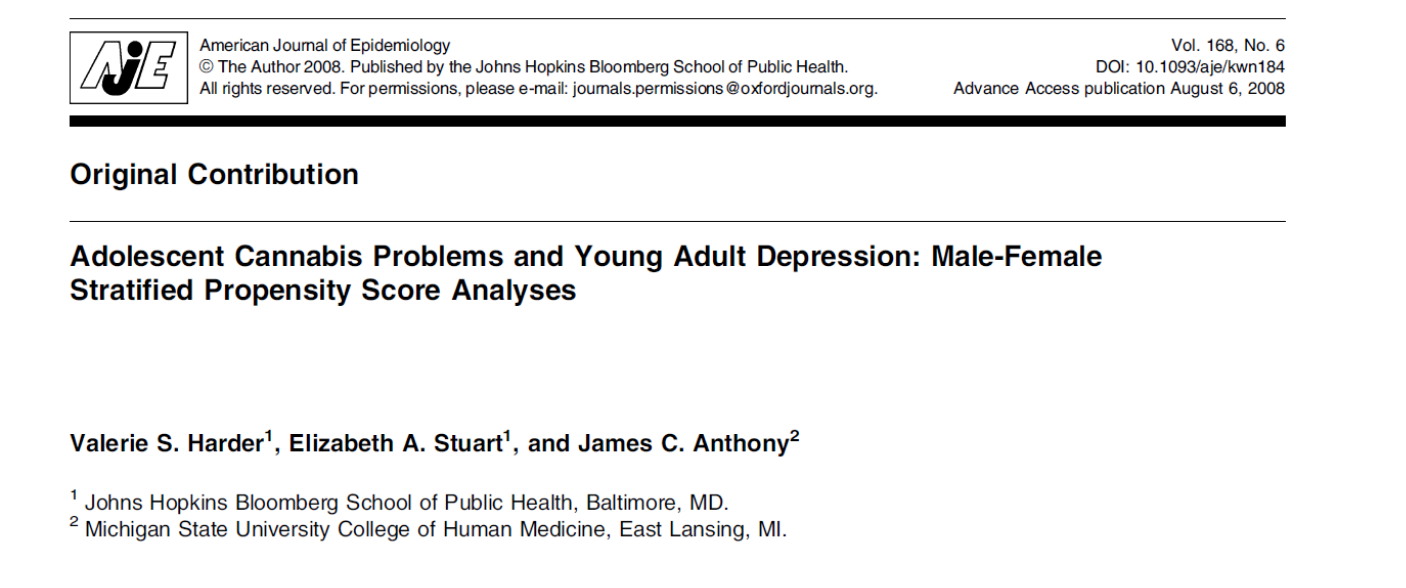 AJE

American Journal of Epidemiology
© The Author 2008. Published by the Johns Hopkins Bloomberg School of Public Health.
All rights reserved. For permissions, please e-mail: journals.permissions@oxfordjournals.org.

Vol. 168, No. 6
DOI: 10.1093/aje/kwn184
Advance Access publication August 6, 2008

Original Contribution

Adolescent Cannabis Problems and Young Adult Depression: Male-Female Stratified Propensity Score Analyses

Valerie S. Harder$^1$, Elizabeth A. Stuart$^1$, and James C. Anthony$^2$

$^1$ Johns Hopkins Bloomberg School of Public Health, Baltimore, MD.
$^2$ Michigan State University College of Human Medicine, East Lansing, MI.